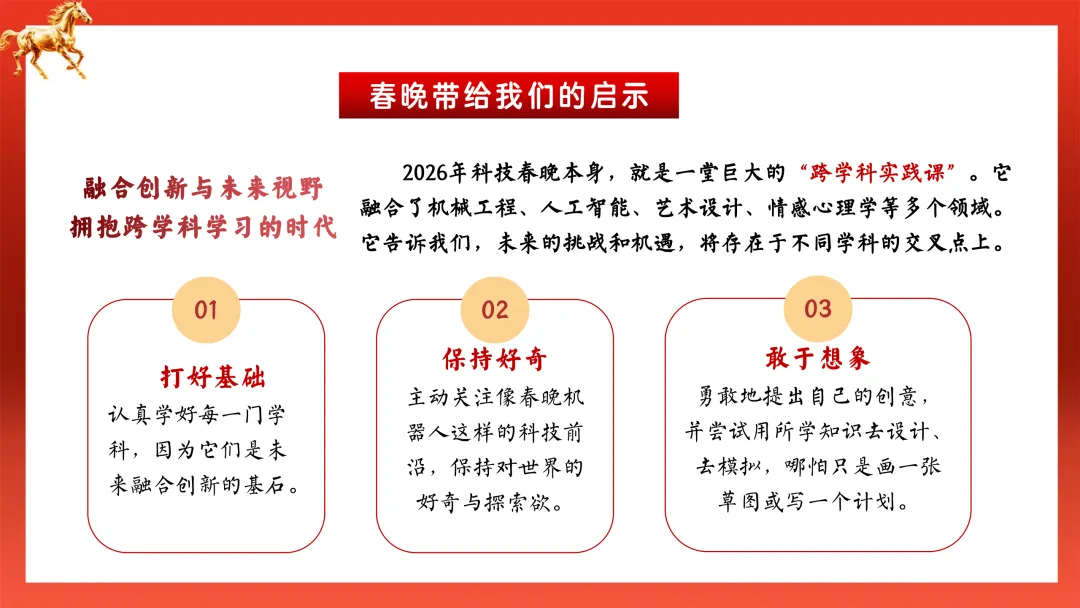 春晚带给我们的启示

融合创新与未来视野
拥抱跨学科学习的时代

2026年科技春晚本身，就是一堂巨大的“跨学科实践课”。它融合了机械工程、人工智能、艺术设计、情感心理学等多个领域。它告诉我们，未来的挑战和机遇，将存在于不同学科的交叉点上。

01
打好基础
认真学好每一门学科，因为它们是未来融合创新的基石。

02
保持好奇
主动关注像春晚机器人这样的科技前沿，保持对世界的好奇与探索欲。

03
敢于想象
勇敢地提出自己的创意，并尝试用所学知识去设计、去模拟，哪怕只是画一张草图或写一个计划。